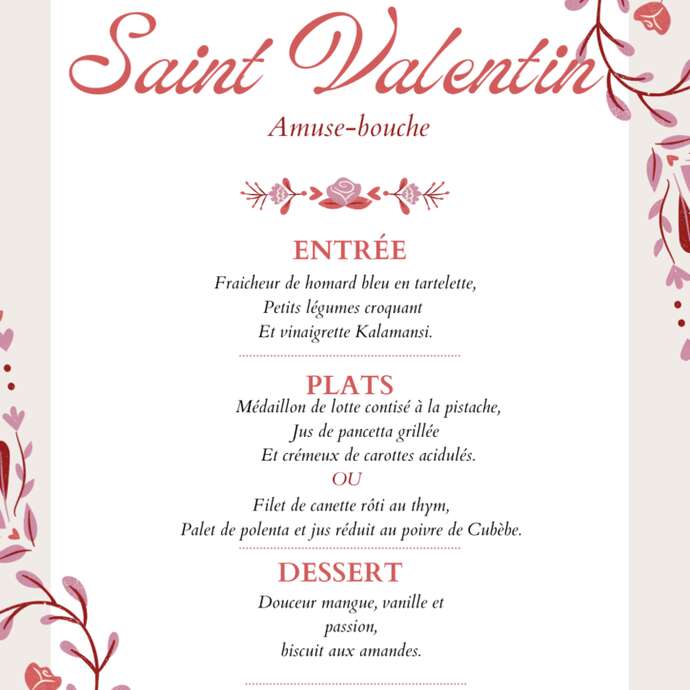 Saint Valentin

Amuse-bouche

ENTRÉE

Fraicheur de homard bleu en tartelette,
Petits légumes croquant
Et vinaigrette Kalamansi.

PLATS

Médaillon de lotte contisé à la pistache,
Jus de pancetta grillée
Et crémeux de carottes acidulés.

OU

Filet de canette rôti au thym,
Palet de polenta et jus réduit au poivre de Cubèbe.

DESSERT

Douceur mangue, vanille et
passion,
biscuit aux amandes.